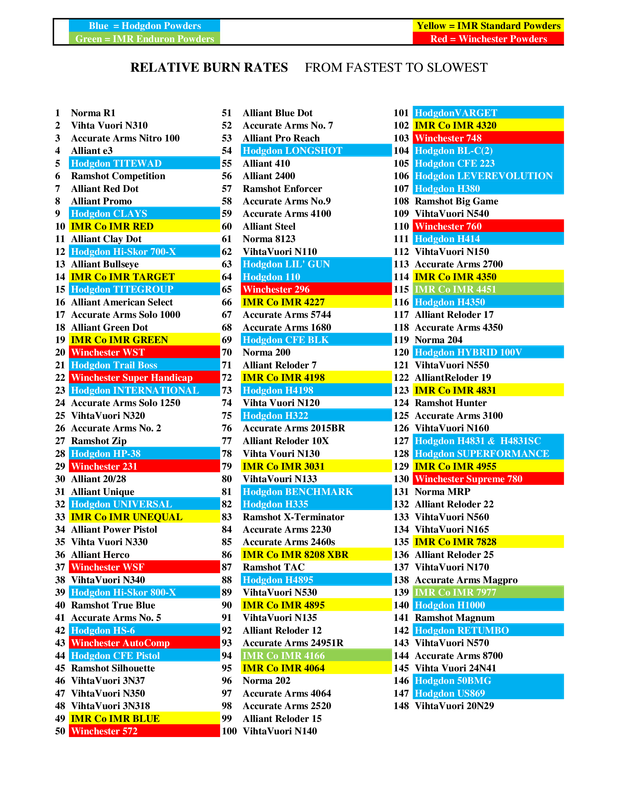 Blue = Hodgdon Powders
Green = IMR Enduron Powders

Yellow = IMR Standard Powders
Red = Winchester Powders

RELATIVE BURN RATES FROM FASTEST TO SLOWEST

1 Norma R1
2 Vihta Vuori N310
3 Accurate Arms Nitro 100
4 Alliant e3
5 Hodgdon TITEWAD
6 Ramshot Competition
7 Alliant Red Dot
8 Alliant Promo
9 Hodgdon CLAYS
10 IMR Co IMR RED
11 Alliant Clay Dot
12 Hodgdon Hi-Skor 700-X
13 Alliant Bullseye
14 IMR Co IMR TARGET
15 Hodgdon TITEGROUP
16 Alliant American Select
17 Accurate Arms Solo 1000
18 Alliant Green Dot
19 IMR Co IMR GREEN
20 Winchester WST
21 Hodgdon Trail Boss
22 Winchester Super Handicap
23 Hodgdon INTERNATIONAL
24 Accurate Arms Solo 1250
25 VihtaVuori N320
26 Accurate Arms No. 2
27 Ramshot Zip
28 Hodgdon HP-38
29 Winchester 231
30 Alliant 20/28
31 Alliant Unique
32 Hodgdon UNIVERSAL
33 IMR Co IMR UNEQUAL
34 Alliant Power Pistol
35 Vihta Vuori N330
36 Alliant Herco
37 Winchester WSF
38 VihtaVuori N340
39 Hodgdon Hi-Skor 800-X
40 Ramshot True Blue
41 Accurate Arms No. 5
42 Hodgdon HS-6
43 Winchester AutoComp
44 Hodgdon CFE Pistol
45 Ramshot Silhouette
46 VihtaVuori 3N37
47 VihtaVuori N350
48 VihtaVuori 3N318
49 IMR Co IMR BLUE
50 Winchester 572
51 Alliant Blue Dot
52 Accurate Arms No. 7
53 Alliant Pro Reach
54 Hodgdon LONGSHOT
55 Alliant 410
56 Alliant 2400
57 Ramshot Enforcer
58 Accurate Arms No.9
59 Accurate Arms 4100
60 Alliant Steel
61 Norma 8123
62 VihtaVuori N110
63 Hodgdon LIL' GUN
64 Hodgdon 110
65 Winchester 296
66 IMR Co IMR 4227
67 Accurate Arms 5744
68 Accurate Arms 1680
69 Hodgdon CFE BLK
70 Norma 200
71 Alliant Reloder 7
72 IMR Co IMR 4198
73 Hodgdon H4198
74 Vihta Vuori N120
75 Hodgdon H322
76 Accurate Arms 2015BR
77 Alliant Reloder 10X
78 Vihta Vouri N130
79 IMR Co IMR 3031
80 VihtaVuori N133
81 Hodgdon BENCHMARK
82 Hodgdon H335
83 Ramshot X-Terminator
84 Accurate Arms 2230
85 Accurate Arms 2460s
86 IMR Co IMR 8208 XBR
87 Ramshot TAC
88 Hodgdon H4895
89 VihtaVuori N530
90 IMR Co IMR 4895
91 VihtaVuori N135
92 Alliant Reloder 12
93 Accurate Arms 24951R
94 IMR Co IMR 4166
95 IMR Co IMR 4064
96 Norma 202
97 Accurate Arms 4064
98 Accurate Arms 2520
99 Alliant Reloder 15
100 VihtaVuori N140
101 HodgdonVARGET
102 IMR Co IMR 4320
103 Winchester 748
104 Hodgdon BL-C(2)
105 Hodgdon CFE 223
106 Hodgdon LEVEREVOLUTION
107 Hodgdon H380
108 Ramshot Big Game
109 VihtaVuori N540
110 Winchester 760
111 Hodgdon H414
112 VihtaVuori N150
113 Accurate Arms 2700
114 IMR Co IMR 4350
115 IMR Co IMR 4451
116 Hodgdon H4350
117 Alliant Reloder 17
118 Accurate Arms 4350
119 Norma 204
120 Hodgdon HYBRID 100V
121 VihtaVuori N550
122 AlliantReloder 19
123 IMR Co IMR 4831
124 Ramshot Hunter
125 Accurate Arms 3100
126 VihtaVuori N160
127 Hodgdon H4831 & H4831SC
128 Hodgdon SUPERFORMANCE
129 IMR Co IMR 4955
130 Winchester Supreme 780
131 Norma MRP
132 Alliant Reloder 22
133 VihtaVuori N560
134 VihtaVuori N165
135 IMR Co IMR 7828
136 Alliant Reloder 25
137 VihtaVuori N170
138 Accurate Arms Magpro
139 IMR Co IMR 7977
140 Hodgdon H1000
141 Ramshot Magnum
142 Hodgdon RETUMBO
143 VihtaVuori N570
144 Accurate Arms 8700
145 Vihta Vuori 24N41
146 Hodgdon 50BMG
147 Hodgdon US869
148 VihtaVuori 20N29